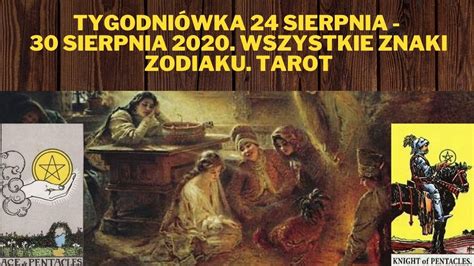 TYGODNIÓWKA 24 SIERPNIA - 30 SIERPNIA 2020. WSZYSTKIE ZNAKI ZODIAKU. TAROT

ACE of PENTACLES

KNIGHT of PENTACLES.